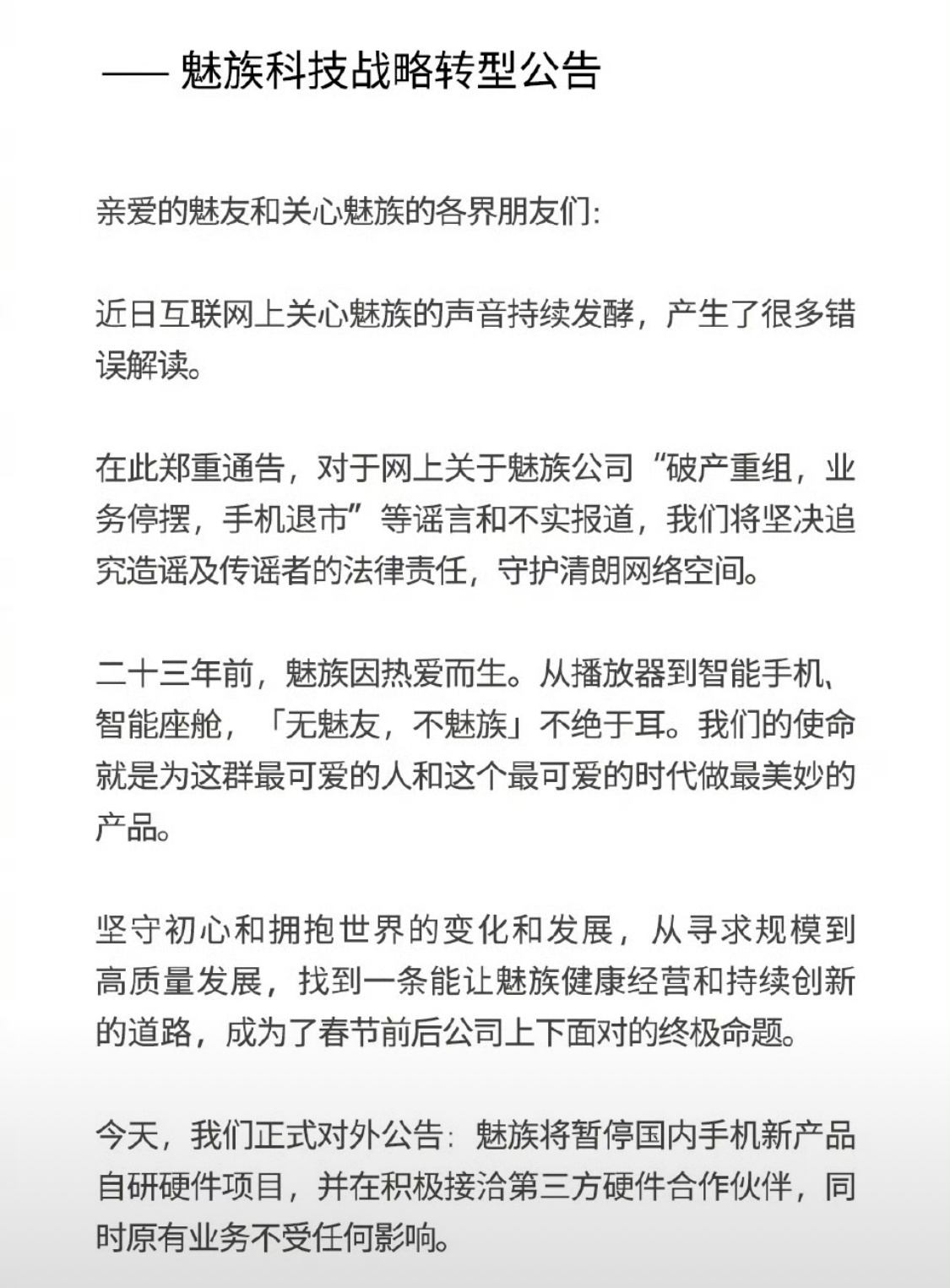 —— 魅族科技战略转型公告

亲爱的魅友和关心魅族的各界朋友们:

近日互联网上关心魅族的声音持续发酵，产生了很多错误解读。

在此郑重通告，对于网上关于魅族公司“破产重组，业务停摆，手机退市”等谣言和不实报道，我们将坚决追究造谣及传谣者的法律责任，守护清朗网络空间。

二十三年前，魅族因热爱而生。从播放器到智能手机、智能座舱，「无魅友，不魅族」不绝于耳。我们的使命就是为这群最可爱的人和这个最可爱的时代做最美妙的产品。

坚守初心和拥抱世界的变化和发展，从寻求规模到高质量发展，找到一条能让魅族健康经营和持续创新的道路，成为了春节前后公司上下面对的终极命题。

今天，我们正式对外公告：魅族将暂停国内手机新产品自研硬件项目，并在积极接洽第三方硬件合作伙伴，同时原有业务不受任何影响。